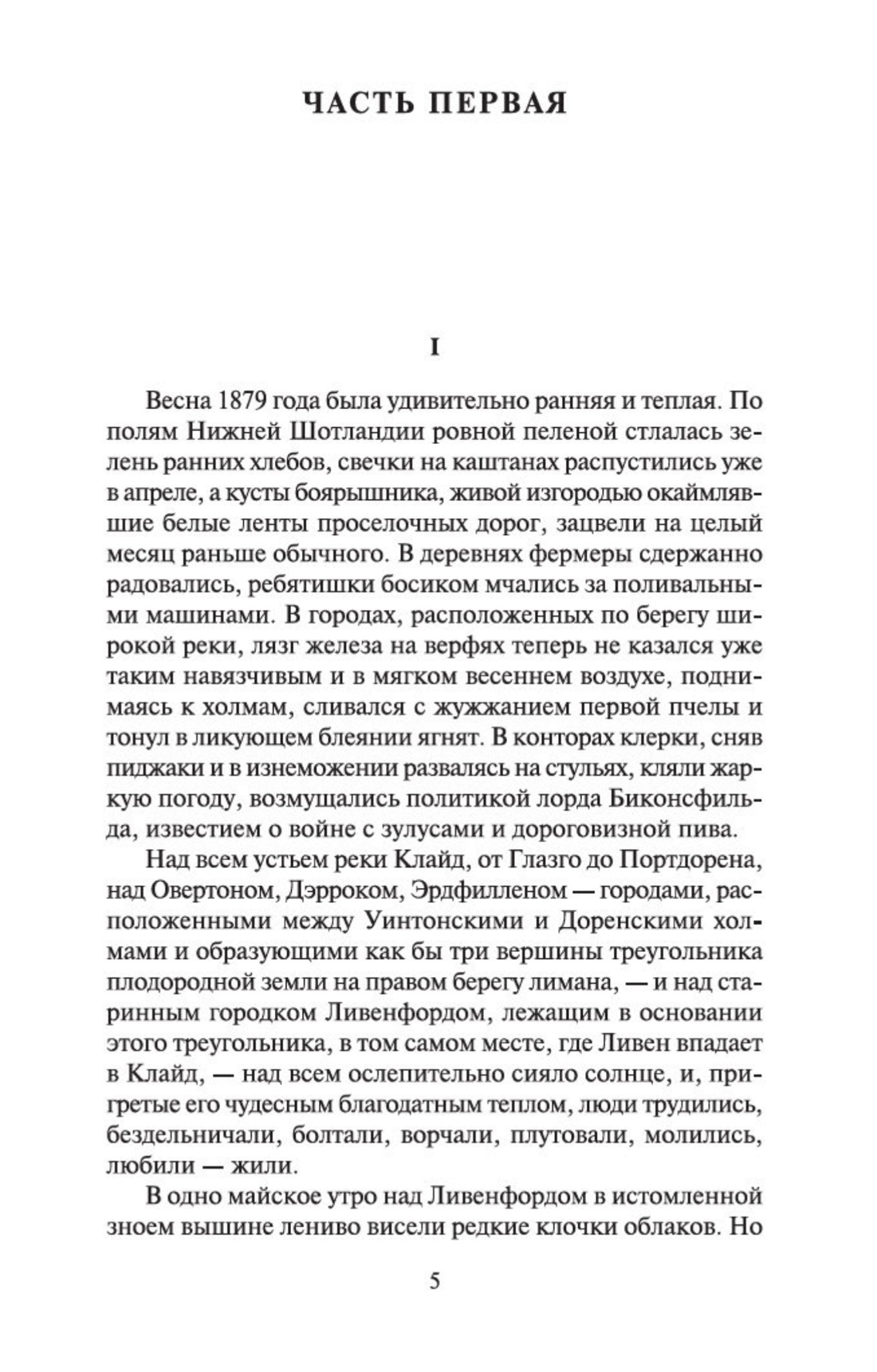 ЧАСТЬ ПЕРВАЯ

I

Весна 1879 года была удивительно ранняя и теплая. По полям Нижней Шотландии ровной пеленой стлалась зелень ранних хлебов, свечки на каштанах распустились уже в апреле, а кусты боярышника, живой изгородью окаймлявшие белые ленты проселочных дорог, зацвели на целый месяц раньше обычного. В деревнях фермеры сдержанно радовались, ребятишки босиком мчались за поливальными машинами. В городах, расположенных по берегу широкой реки, лязг железа на верфях теперь не казался уже таким навязчивым и в мягком весеннем воздухе, поднимаясь к холмам, сливался с жужжанием первой пчелы и тонул в ликующем блеянии ягнят. В конторах клерки, сняв пиджаки и в изнеможении развалясь на стульях, кляли жаркую погоду, возмущались политикой лорда Биконсфильда, известием о войне с зулусами и дороговизной пива.

Над всем устьем реки Клайд, от Глазго до Портдорена, над Овертоном, Дэрроком, Эрдфилленом — городами, расположенными между Уинтонскими и Доренскими холмами и образующими как бы три вершины треугольника плодородной земли на правом берегу лимана, — и над старинным городком Ливенфордом, лежащим в основании этого треугольника, в том самом месте, где Ливен впадает в Клайд, — над всем ослепительно сияло солнце, и, пригретые его чудесным благодатным теплом, люди трудились, бездельничали, болтали, ворчали, плутовали, молились, любили — жили.

В одно майское утро над Ливенфордом в истомленной зноем вышине лениво висели редкие клочки облаков. Но

5